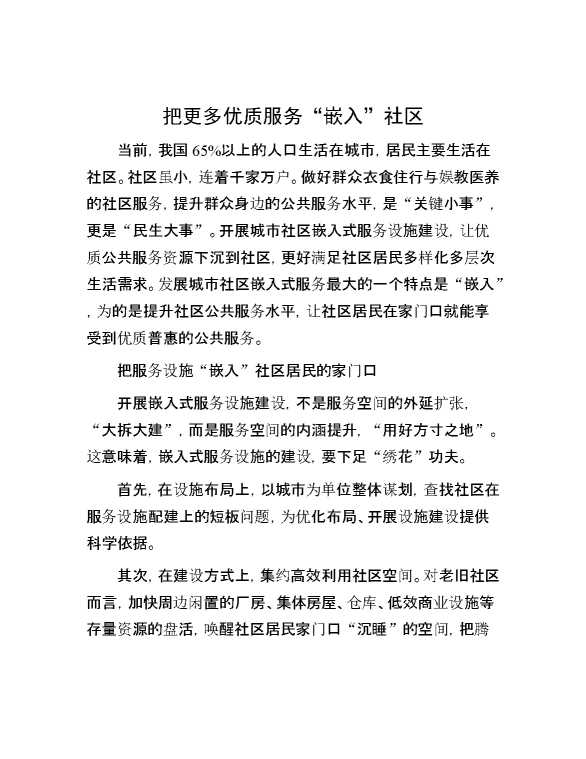 把更多优质服务“嵌入”社区

当前，我国65%以上的人口生活在城市，居民主要生活在社区。社区虽小，连着千家万户。做好群众衣食住行与娱教医养的社区服务，提升群众身边的公共服务水平，是“关键小事”，更是“民生大事”。开展城市社区嵌入式服务设施建设，让优质公共服务资源下沉到社区，更好满足社区居民多样化多层次生活需求。发展城市社区嵌入式服务最大的一个特点是“嵌入”，为的是提升社区公共服务水平，让社区居民在家门口就能享受到优质普惠的公共服务。

把服务设施“嵌入”社区居民的家门口

开展嵌入式服务设施建设，不是服务空间的外延扩张，“大拆大建”，而是服务空间的内涵提升，“用好方寸之地”。这意味着，嵌入式服务设施的建设，要下足“绣花”功夫。

首先，在设施布局上，以城市为单位整体谋划，查找社区在服务设施配建上的短板问题，为优化布局、开展设施建设提供科学依据。

其次，在建设方式上，集约高效利用社区空间。对老旧社区而言，加快周边闲置的厂房、集体房屋、仓库、低效商业设施等存量资源的盘活，唤醒社区居民家门口“沉睡”的空间，把腾